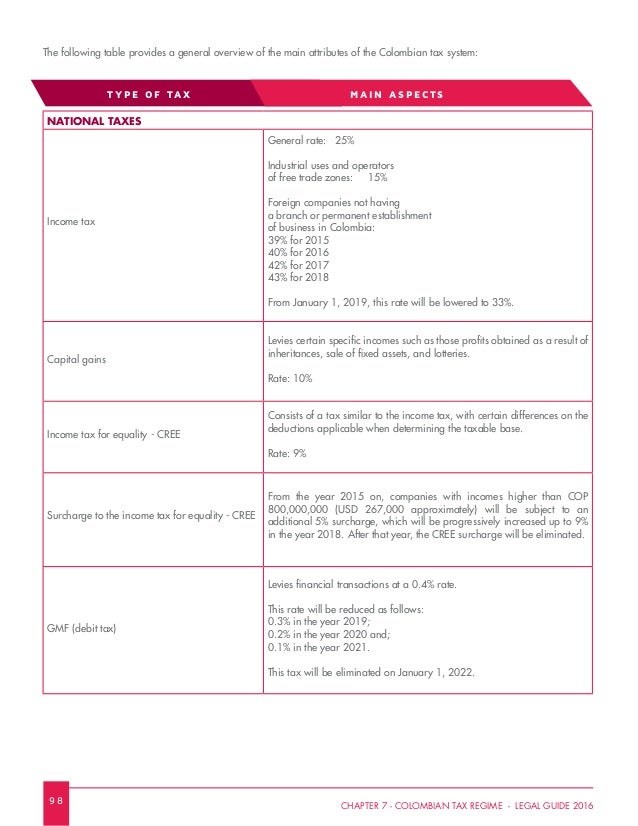 The following table provides a general overview of the main attributes of the Colombian tax system:

| TYPE OF TAX | MAIN ASPECTS |
|---|---|
| NATIONAL TAXES | |
| Income tax | General rate: 25%<br><br>Industrial uses and operators of free trade zones: 15%<br><br>Foreign companies not having a branch or permanent establishment of business in Colombia:<br>39% for 2015<br>40% for 2016<br>42% for 2017<br>43% for 2018<br><br>From January 1, 2019, this rate will be lowered to 33%. |
| Capital gains | Levies certain specific incomes such as those profits obtained as a result of inheritances, sale of fixed assets, and lotteries.<br><br>Rate: 10% |
| Income tax for equality - CREE | Consists of a tax similar to the income tax, with certain differences on the deductions applicable when determining the taxable base.<br><br>Rate: 9% |
| Surcharge to the income tax for equality - CREE | From the year 2015 on, companies with incomes higher than COP 800,000,000 (USD 267,000 approximately) will be subject to an additional 5% surcharge, which will be progressively increased up to 9% in the year 2018. After that year, the CREE surcharge will be eliminated. |
| GMF (debit tax) | Levies financial transactions at a 0.4% rate.<br><br>This rate will be reduced as follows:<br>0.3% in the year 2019;<br>0.2% in the year 2020 and;<br>0.1% in the year 2021.<br><br>This tax will be eliminated on January 1, 2022. |

98

CHAPTER 7 - COLOMBIAN TAX REGIME - LEGAL GUIDE 2016